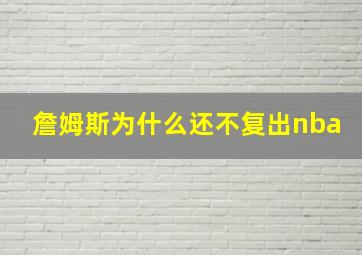 詹姆斯为什么还不复出nba